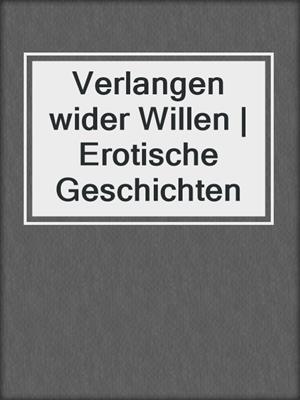 Verlangen wider Willen | Erotische Geschichten